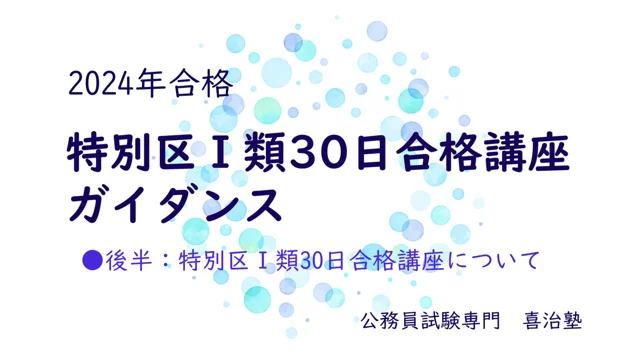 2024年合格

特別区Ⅰ類30日合格講座
ガイダンス

●後半：特別区Ⅰ類30日合格講座について

公務員試験専門　喜治塾